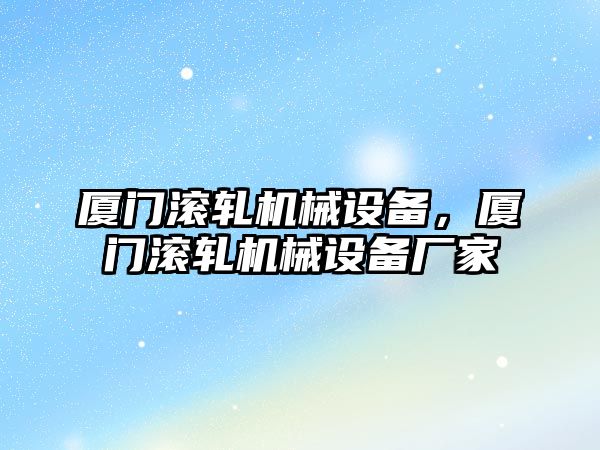 厦门滚轧机械设备，厦门滚轧机械设备厂家